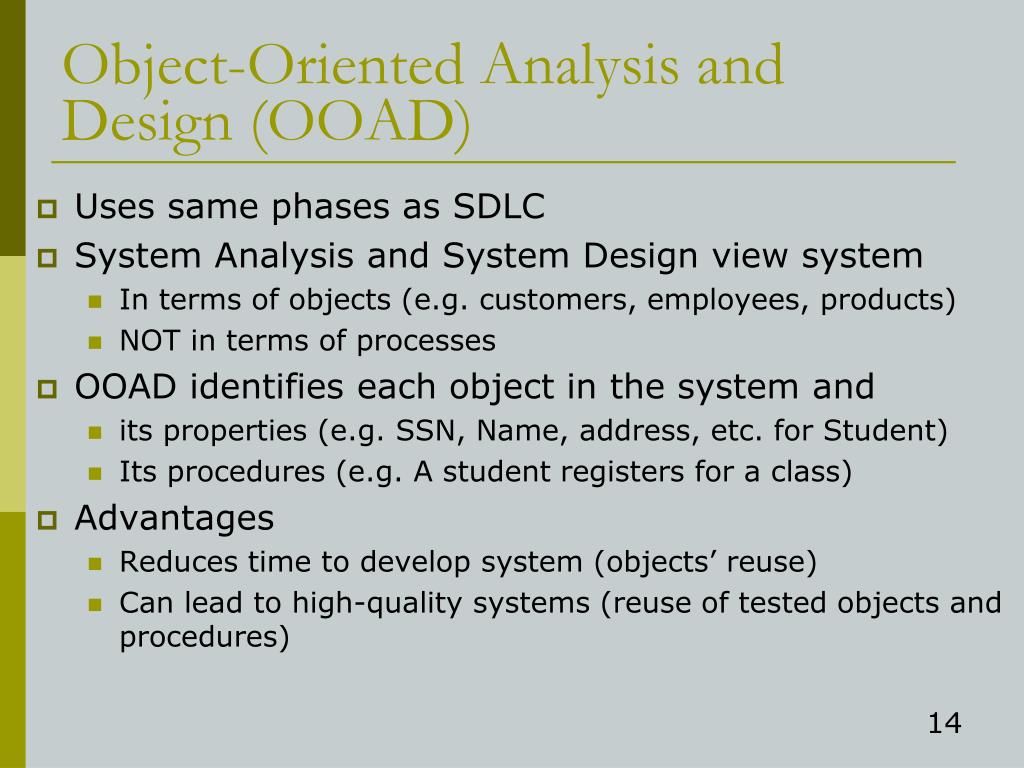 Object-Oriented Analysis and Design (OOAD)

Uses same phases as SDLC
System Analysis and System Design view system
In terms of objects (e.g. customers, employees, products)
NOT in terms of processes
OOAD identifies each object in the system and
its properties (e.g. SSN, Name, address, etc. for Student)
Its procedures (e.g. A student registers for a class)
Advantages
Reduces time to develop system (objects’ reuse)
Can lead to high-quality systems (reuse of tested objects and procedures)

14